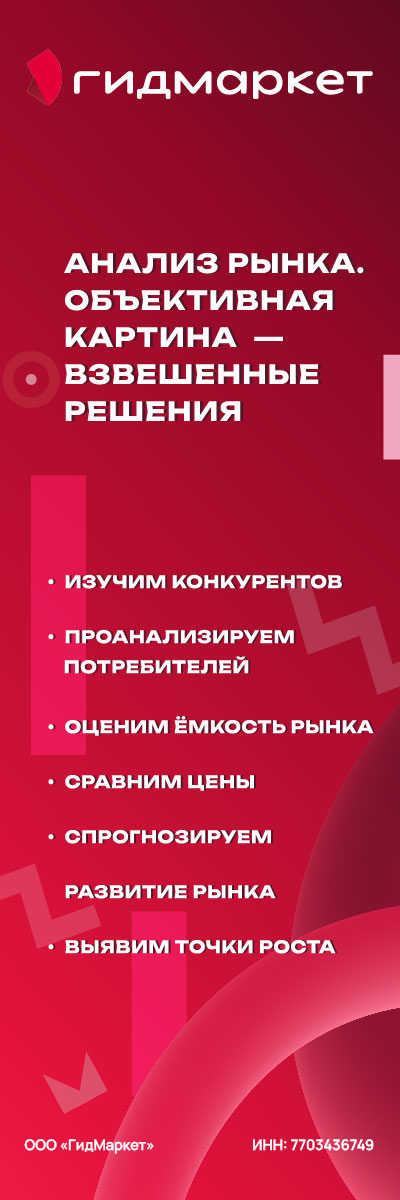 гидмаркет

АНАЛИЗ РЫНКА. ОБЪЕКТИВНАЯ КАРТИНА — ВЗВЕШЕННЫЕ РЕШЕНИЯ

• ИЗУЧИМ КОНКУРЕНТОВ
• ПРОАНАЛИЗИРУЕМ ПОТРЕБИТЕЛЕЙ
• ОЦЕНИМ ЁМКОСТЬ РЫНКА
• СРАВНИМ ЦЕНЫ
• СПРОГНОЗИРУЕМ РАЗВИТИЕ РЫНКА
• ВЫЯВИМ ТОЧКИ РОСТА

ООО «ГидМаркет»

ИНН: 7703436749